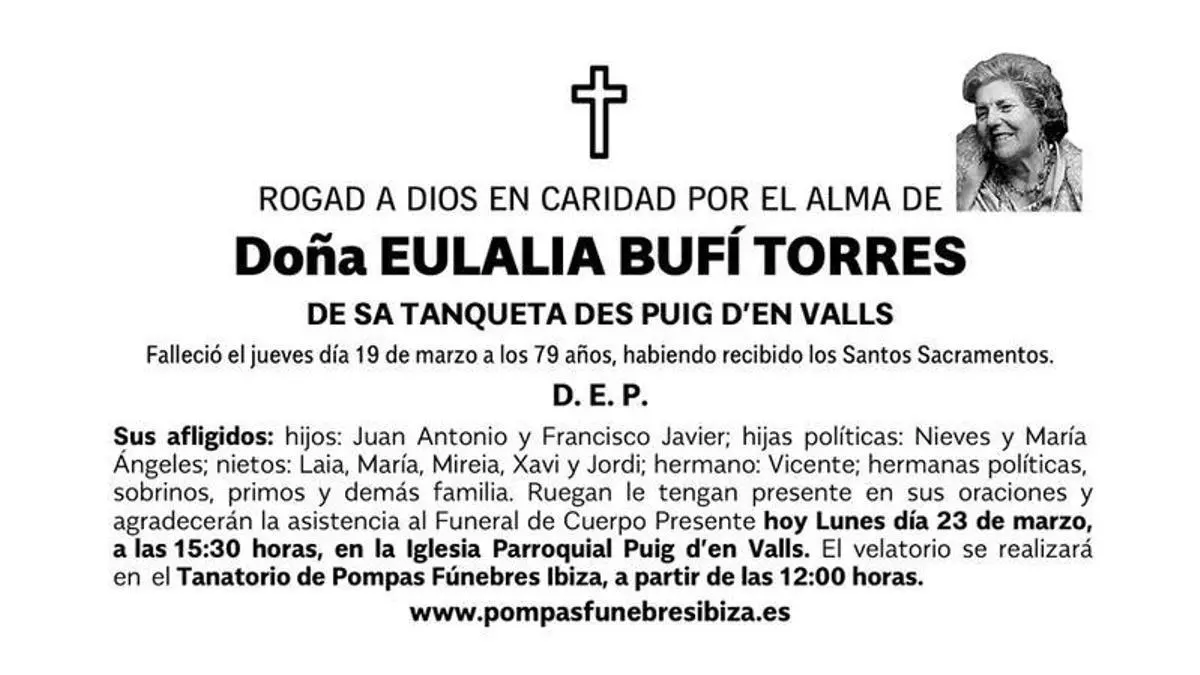 ROGAD A DIOS EN CARIDAD POR EL ALMA DE

Doña EULALIA BUFÍ TORRES

DE SA TANQUETA DES PUIG D'EN VALLS

Falleció el jueves día 19 de marzo a los 79 años, habiendo recibido los Santos Sacramentos.

D. E. P.

Sus afligidos: hijos: Juan Antonio y Francisco Javier; hijas políticas: Nieves y María Ángeles; nietos: Laia, María, Mireia, Xavi y Jordi; hermano: Vicente; hermanas políticas, sobrinos, primos y demás familia. Ruegan le tengan presente en sus oraciones y agradecerán la asistencia al Funeral de Cuerpo Presente hoy Lunes día 23 de marzo, a las 15:30 horas, en la Iglesia Parroquial Puig d'en Valls. El velatorio se realizará en el Tanatorio de Pompas Fúnebres Ibiza, a partir de las 12:00 horas.

www.pompasfunebresibiza.es